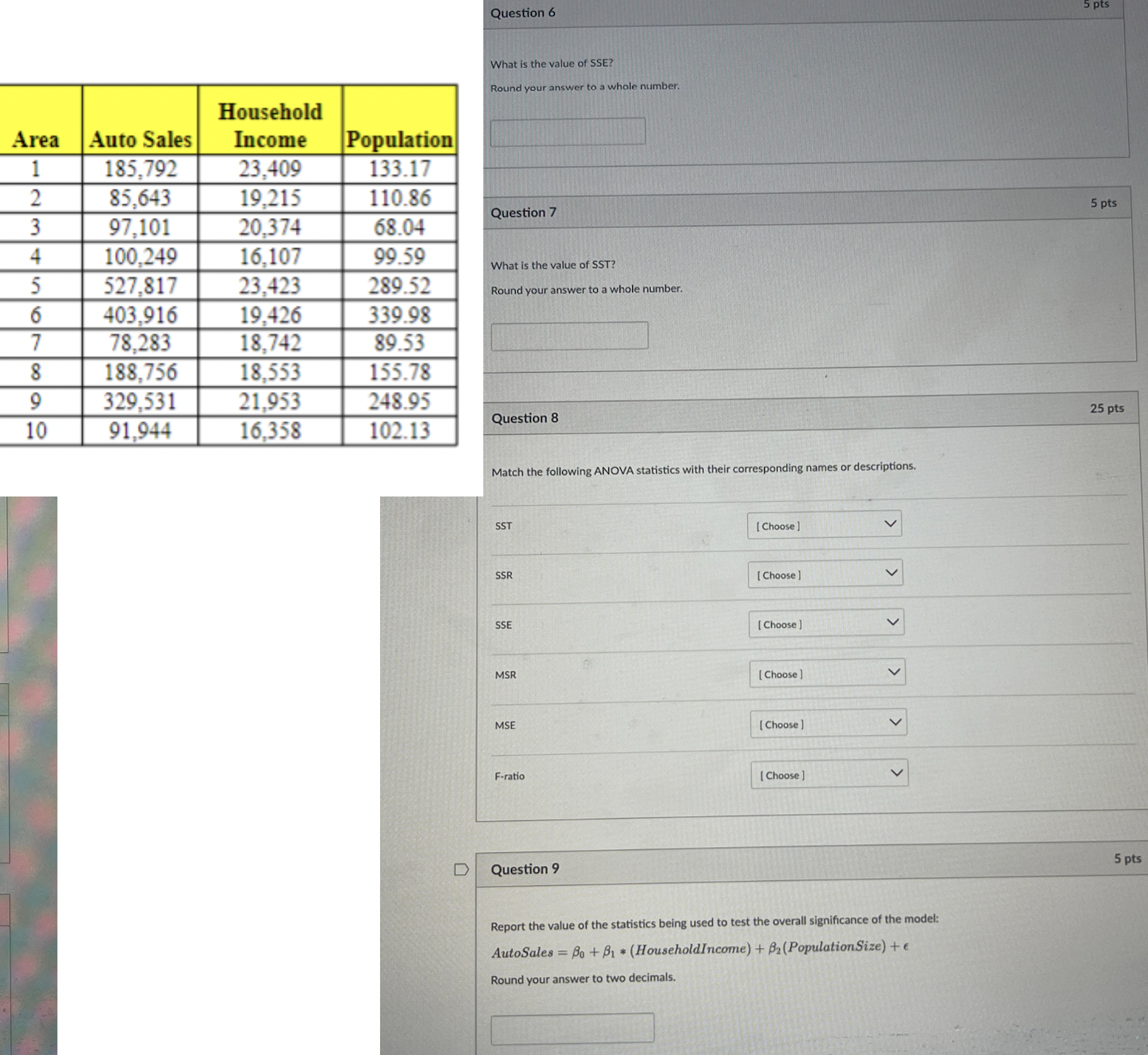 | Area | Auto Sales | Household Income | Population |
|---|---|---|---|
| 1 | 185,792 | 23,409 | 133.17 |
| 2 | 85,643 | 19,215 | 110.86 |
| 3 | 97,101 | 20,374 | 68.04 |
| 4 | 100,249 | 16,107 | 99.59 |
| 5 | 527,817 | 23,423 | 289.52 |
| 6 | 403,916 | 19,426 | 339.98 |
| 7 | 78,283 | 18,742 | 89.53 |
| 8 | 188,756 | 18,553 | 155.78 |
| 9 | 329,531 | 21,953 | 248.95 |
| 10 | 91,944 | 16,358 | 102.13 |

Question 6
5 pts

What is the value of SSE?

Round your answer to a whole number.

Question 7
5 pts

What is the value of SST?

Round your answer to a whole number.

Question 8
25 pts

Match the following ANOVA statistics with their corresponding names or descriptions.

SST [ Choose ]

SSR [ Choose ]

SSE [ Choose ]

MSR [ Choose ]

MSE [ Choose ]

F-ratio [ Choose ]

Question 9
5 pts

Report the value of the statistics being used to test the overall significance of the model:

$AutoSales = \beta_0 + \beta_1 * (HouseholdIncome) + \beta_2(PopulationSize) + \epsilon$

Round your answer to two decimals.